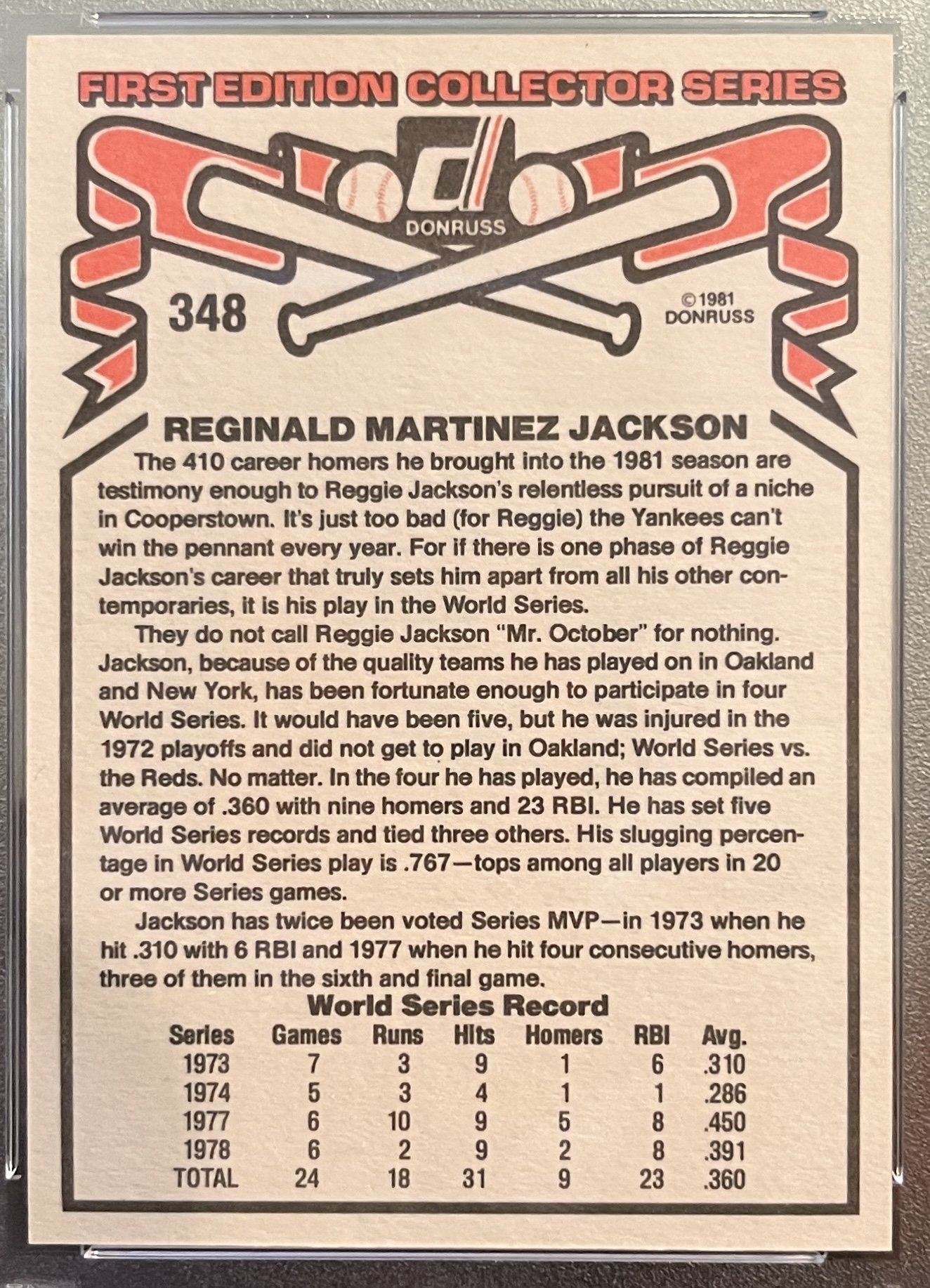 FIRST EDITION COLLECTOR SERIES

DONRUSS

348

©1981 DONRUSS

REGINALD MARTINEZ JACKSON

The 410 career homers he brought into the 1981 season are testimony enough to Reggie Jackson's relentless pursuit of a niche in Cooperstown. It's just too bad (for Reggie) the Yankees can't win the pennant every year. For if there is one phase of Reggie Jackson's career that truly sets him apart from all his other contemporaries, it is his play in the World Series.

They do not call Reggie Jackson "Mr. October" for nothing. Jackson, because of the quality teams he has played on in Oakland and New York, has been fortunate enough to participate in four World Series. It would have been five, but he was injured in the 1972 playoffs and did not get to play in Oakland; World Series vs. the Reds. No matter. In the four he has played, he has compiled an average of .360 with nine homers and 23 RBI. He has set five World Series records and tied three others. His slugging percentage in World Series play is .767—tops among all players in 20 or more Series games.

Jackson has twice been voted Series MVP—in 1973 when he hit .310 with 6 RBI and 1977 when he hit four consecutive homers, three of them in the sixth and final game.

World Series Record

| Series | Games | Runs | Hits | Homers | RBI | Avg. |
|---|---|---|---|---|---|---|
| 1973 | 7 | 3 | 9 | 1 | 6 | .310 |
| 1974 | 5 | 3 | 4 | 1 | 1 | .286 |
| 1977 | 6 | 10 | 9 | 5 | 8 | .450 |
| 1978 | 6 | 2 | 9 | 2 | 8 | .391 |
| TOTAL | 24 | 18 | 31 | 9 | 23 | .360 |